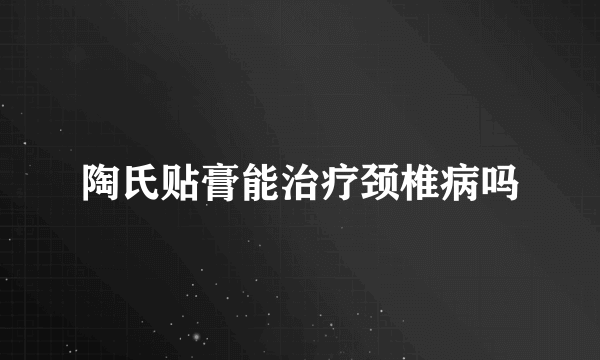 陶氏贴膏能治疗颈椎病吗